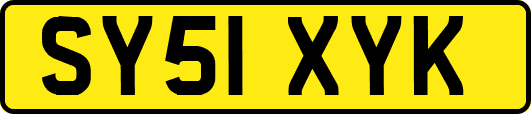 SY51 XYK